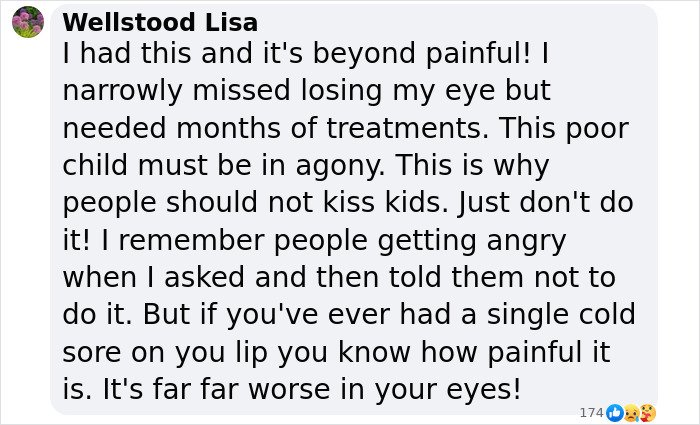 Wellstood Lisa
I had this and it's beyond painful! I narrowly missed losing my eye but needed months of treatments. This poor child must be in agony. This is why people should not kiss kids. Just don't do it! I remember people getting angry when I asked and then told them not to do it. But if you've ever had a single cold sore on you lip you know how painful it is. It's far far worse in your eyes!

174